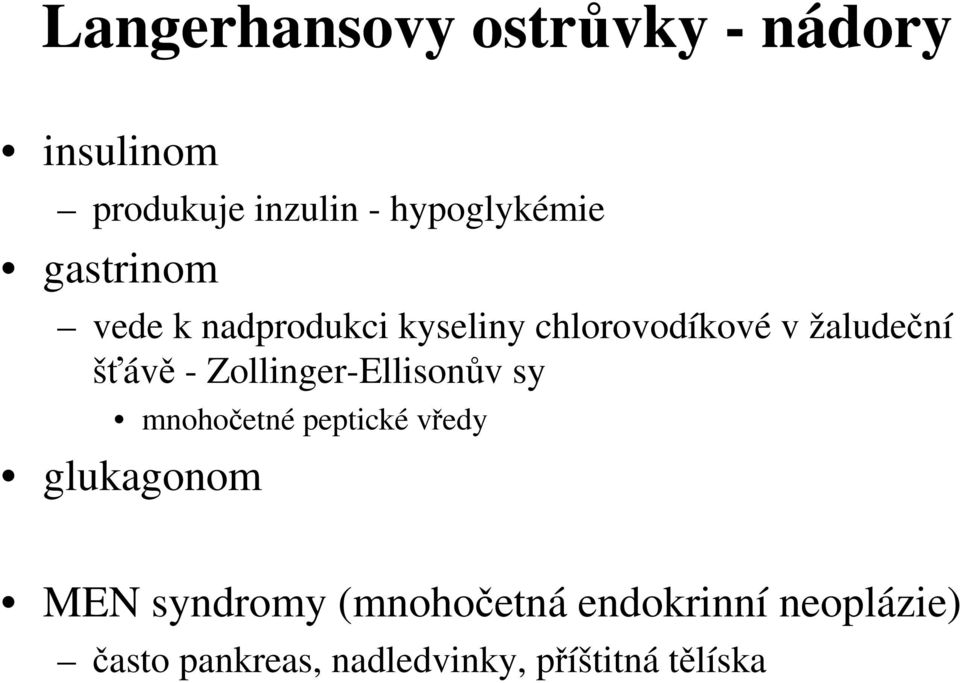 Langerhansovy ostrůvky - nádory

• insulinom
 – produkuje inzulin - hypoglykémie
• gastrinom
 – vede k nadprodukci kyseliny chlorovodíkové v žaludeční šťávě - Zollinger-Ellisonův sy
  • mnohočetné peptické vředy
• glukagonom

• MEN syndromy (mnohočetná endokrinní neoplázie)
 – často pankreas, nadledvinky, příštitná tělíska